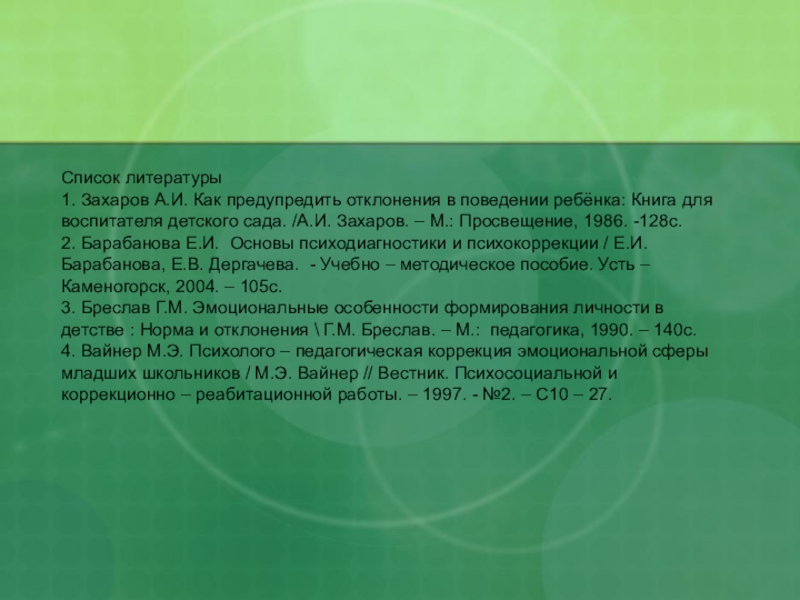 Список литературы
1. Захаров А.И. Как предупредить отклонения в поведении ребёнка: Книга для воспитателя детского сада. /А.И. Захаров. – М.: Просвещение, 1986. -128с.
2. Барабанова Е.И. Основы психодиагностики и психокоррекции / Е.И. Барабанова, Е.В. Дергачева. - Учебно – методическое пособие. Усть – Каменогорск, 2004. – 105с.
3. Бреслав Г.М. Эмоциональные особенности формирования личности в детстве : Норма и отклонения \ Г.М. Бреслав. – М.: педагогика, 1990. – 140с.
4. Вайнер М.Э. Психолого – педагогическая коррекция эмоциональной сферы младших школьников / М.Э. Вайнер // Вестник. Психосоциальной и коррекционно – реабитационной работы. – 1997. - №2. – С10 – 27.